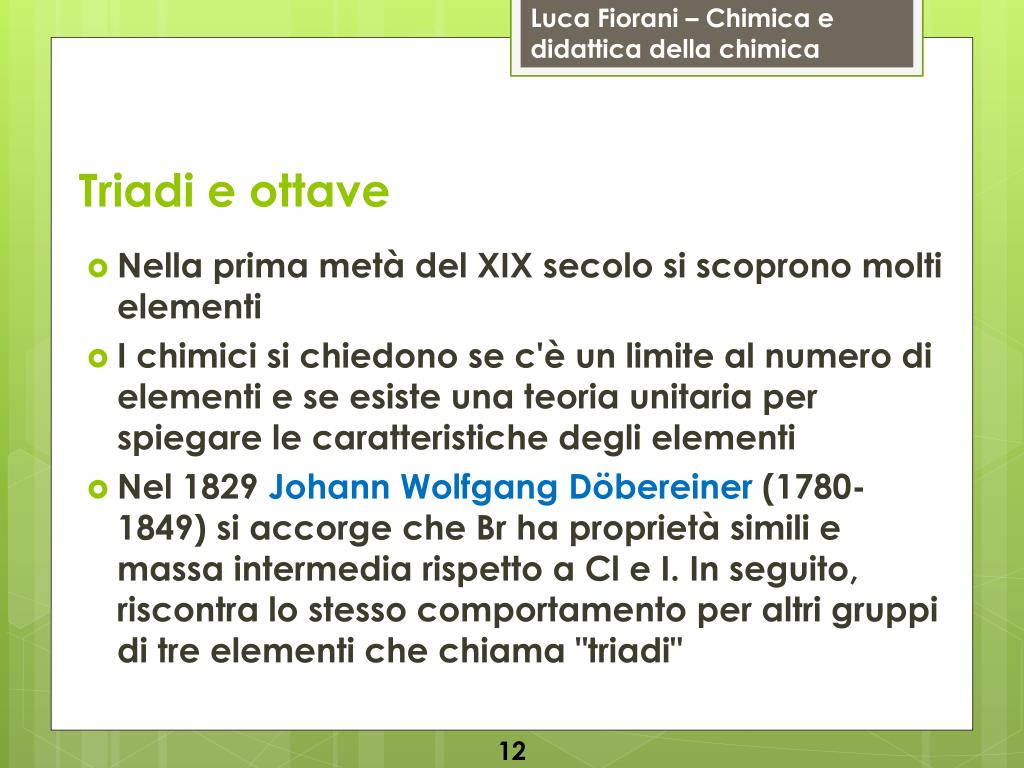 Luca Fiorani – Chimica e didattica della chimica

Triadi e ottave

Nella prima metà del XIX secolo si scoprono molti elementi

I chimici si chiedono se c'è un limite al numero di elementi e se esiste una teoria unitaria per spiegare le caratteristiche degli elementi

Nel 1829 Johann Wolfgang Döbereiner (1780-1849) si accorge che Br ha proprietà simili e massa intermedia rispetto a Cl e I. In seguito, riscontra lo stesso comportamento per altri gruppi di tre elementi che chiama "triadi"

12